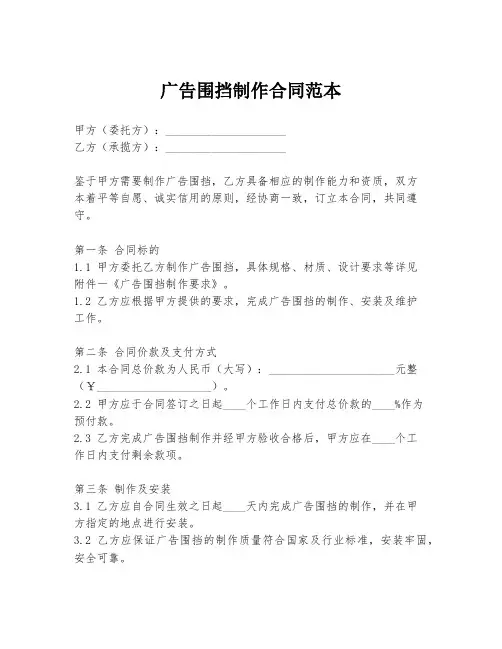 广告围挡制作合同范本

甲方（委托方）：____________________
乙方（承揽方）：____________________

鉴于甲方需要制作广告围挡，乙方具备相应的制作能力和资质，双方本着平等自愿、诚实信用的原则，经协商一致，订立本合同，共同遵守。

第一条 合同标的
1.1 甲方委托乙方制作广告围挡，具体规格、材质、设计要求等详见附件一《广告围挡制作要求》。
1.2 乙方应根据甲方提供的要求，完成广告围挡的制作、安装及维护工作。

第二条 合同价款及支付方式
2.1 本合同总价款为人民币（大写）：____________________元整（¥____________________）。
2.2 甲方应于合同签订之日起____个工作日内支付总价款的____%作为预付款。
2.3 乙方完成广告围挡制作并经甲方验收合格后，甲方应在____个工作日内支付剩余款项。

第三条 制作及安装
3.1 乙方应自合同生效之日起____天内完成广告围挡的制作，并在甲方指定的地点进行安装。
3.2 乙方应保证广告围挡的制作质量符合国家及行业标准，安装牢固，安全可靠。